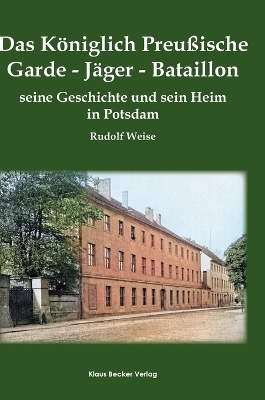 Das Königlich Preußische
Garde - Jäger - Bataillon

seine Geschichte und sein Heim in Potsdam

Rudolf Weise

Klaus Becker Verlag